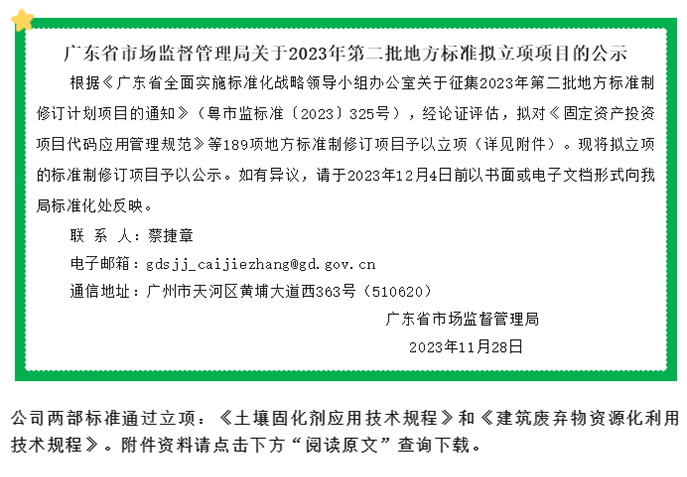 广东省市场监督管理局关于2023年第二批地方标准拟立项项目的公示

根据《广东省全面实施标准化战略领导小组办公室关于征集2023年第二批地方标准制修订计划项目的通知》（粤市监标准〔2023〕325号），经论证评估，拟对《固定资产投资项目代码应用管理规范》等189项地方标准制修订项目予以立项（详见附件）。现将拟立项的标准制修订项目予以公示。如有异议，请于2023年12月4日前以书面或电子文档形式向我局标准化处反映。

联 系 人：蔡捷章

电子邮箱：gdsjj_caijiezhang@gd.gov.cn

通信地址：广州市天河区黄埔大道西363号（510620）

广东省市场监督管理局

2023年11月28日

公司两部标准通过立项：《土壤固化剂应用技术规程》和《建筑废弃物资源化利用技术规程》。附件资料请点击下方“阅读原文”查询下载。